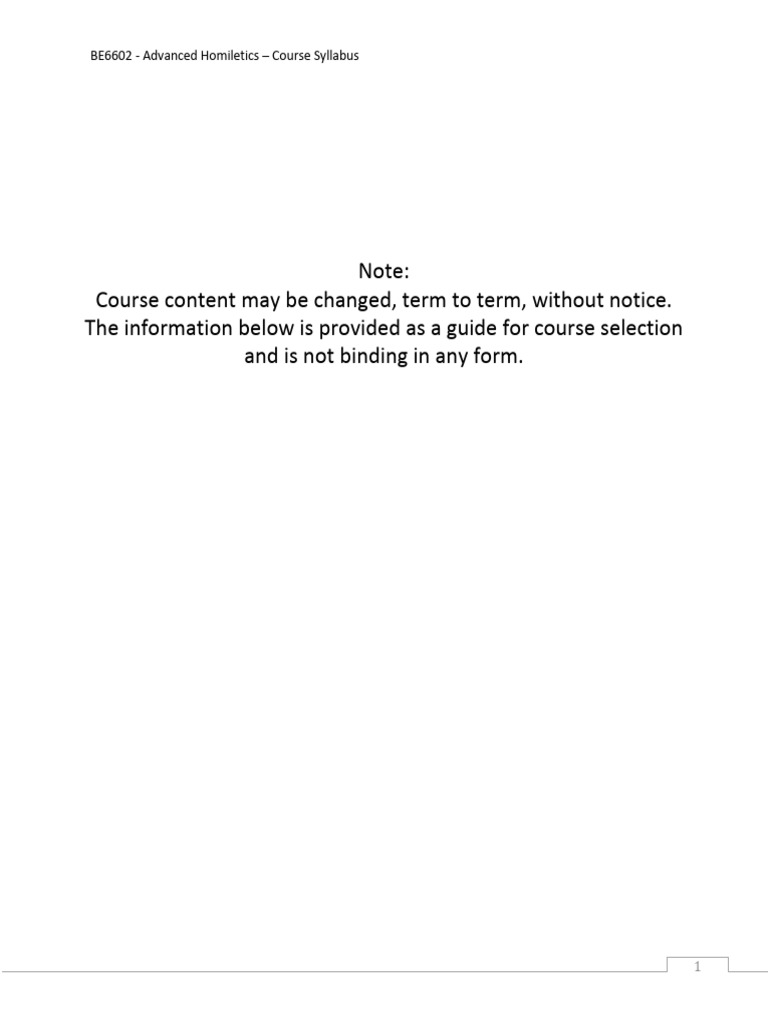 BE6602 - Advanced Homiletics – Course Syllabus

Note:

Course content may be changed, term to term, without notice. The information below is provided as a guide for course selection and is not binding in any form.

1